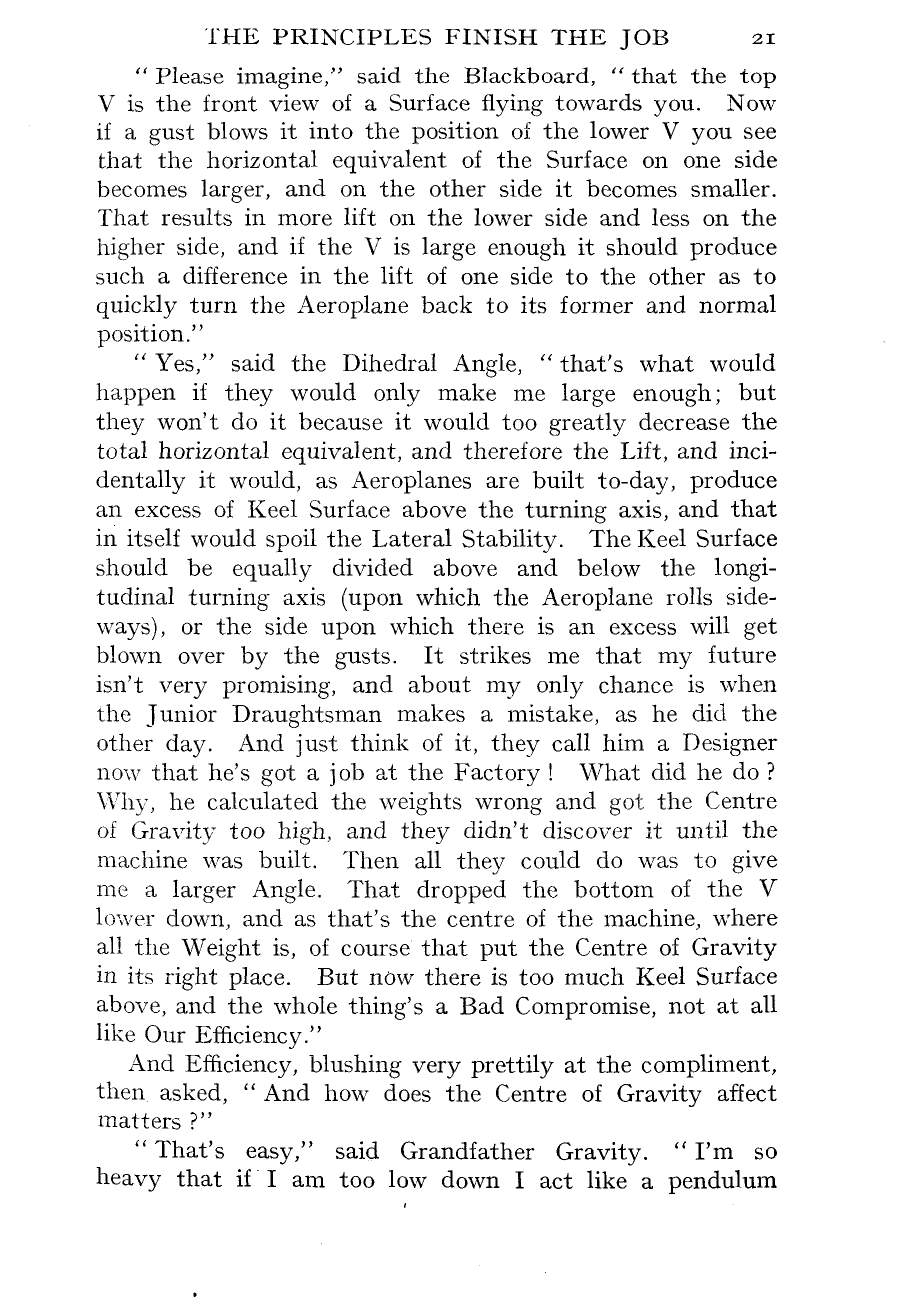 THE PRINCIPLES FINISH THE JOB 21

"Please imagine," said the Blackboard, "that the top V is the front view of a Surface flying towards you. Now if a gust blows it into the position of the lower V you see that the horizontal equivalent of the Surface on one side becomes larger, and on the other side it becomes smaller. That results in more lift on the lower side and less on the higher side, and if the V is large enough it should produce such a difference in the lift of one side to the other as to quickly turn the Aeroplane back to its former and normal position."

"Yes," said the Dihedral Angle, "that's what would happen if they would only make me large enough; but they won't do it because it would too greatly decrease the total horizontal equivalent, and therefore the Lift, and incidentally it would, as Aeroplanes are built to-day, produce an excess of Keel Surface above the turning axis, and that in itself would spoil the Lateral Stability. The Keel Surface should be equally divided above and below the longitudinal turning axis (upon which the Aeroplane rolls sideways), or the side upon which there is an excess will get blown over by the gusts. It strikes me that my future isn't very promising, and about my only chance is when the Junior Draughtsman makes a mistake, as he did the other day. And just think of it, they call him a Designer now that he's got a job at the Factory! What did he do? Why, he calculated the weights wrong and got the Centre of Gravity too high, and they didn't discover it until the machine was built. Then all they could do was to give me a larger Angle. That dropped the bottom of the V lower down, and as that's the centre of the machine, where all the Weight is, of course that put the Centre of Gravity in its right place. But now there is too much Keel Surface above, and the whole thing's a Bad Compromise, not at all like Our Efficiency."

And Efficiency, blushing very prettily at the compliment, then asked, "And how does the Centre of Gravity affect matters?"

"That's easy," said Grandfather Gravity. "I'm so heavy that if I am too low down I act like a pendulum